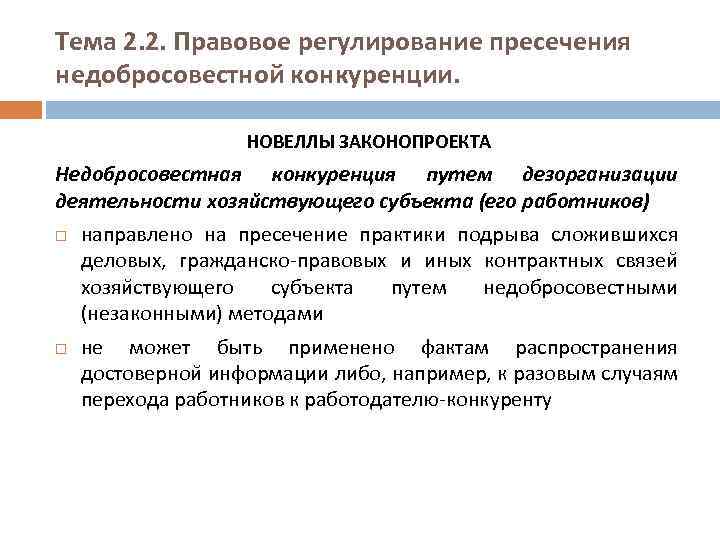 Тема 2.2. Правовое регулирование пресечения недобросовестной конкуренции.

НОВЕЛЛЫ ЗАКОНОПРОЕКТА

Недобросовестная конкуренция путем дезорганизации деятельности хозяйствующего субъекта (его работников)

□ направлено на пресечение практики подрыва сложившихся деловых, гражданско-правовых и иных контрактных связей хозяйствующего субъекта путем недобросовестными (незаконными) методами

□ не может быть применено фактам распространения достоверной информации либо, например, к разовым случаям перехода работников к работодателю-конкуренту